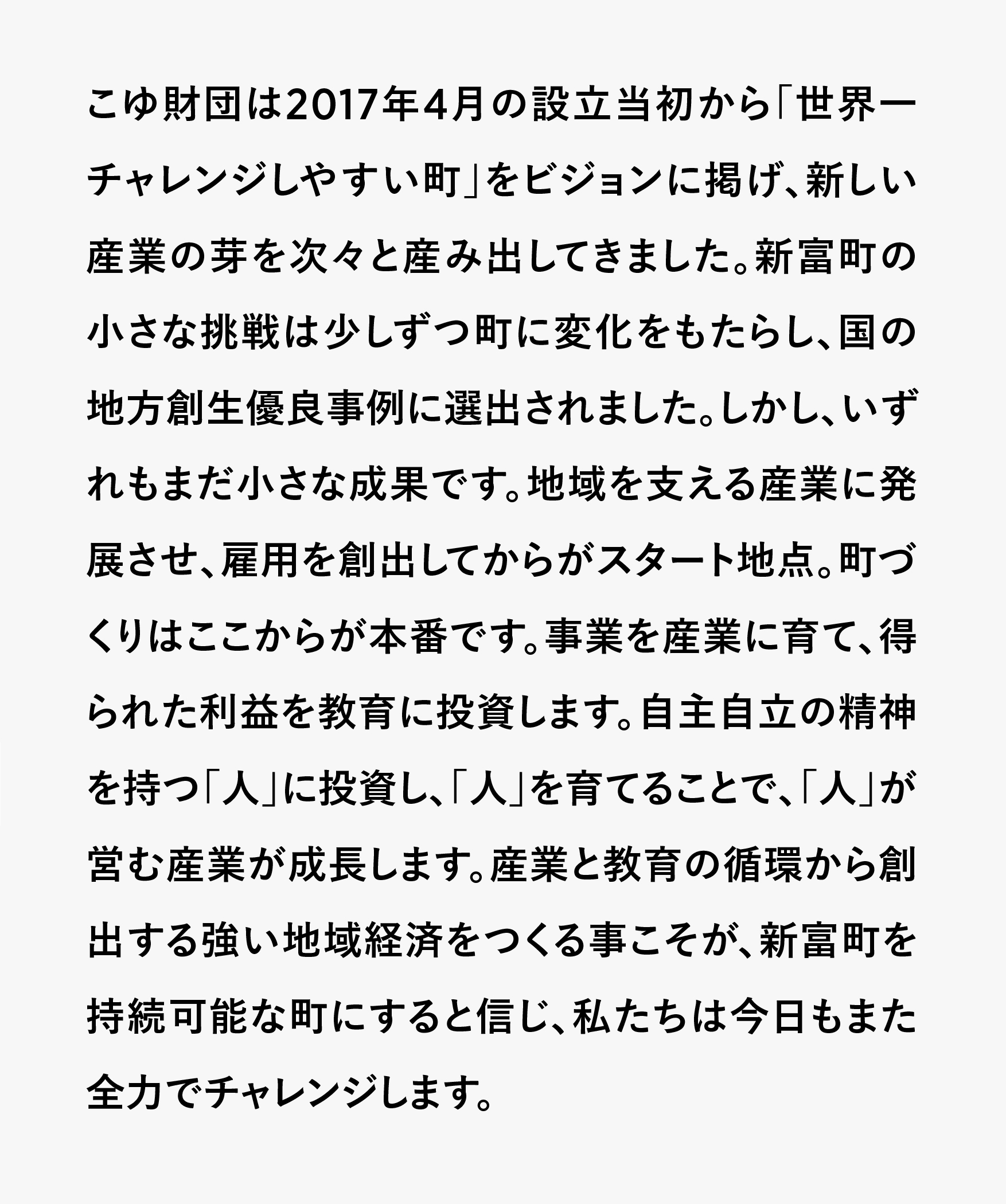 こゆ財団は2017年4月の設立当初から「世界一チャレンジしやすい町」をビジョンに掲げ、新しい産業の芽を次々と産み出してきました。新富町の小さな挑戦は少しずつ町に変化をもたらし、国の地方創生優良事例に選出されました。しかし、いずれもまだ小さな成果です。地域を支える産業に発展させ、雇用を創出してからがスタート地点。町づくりはここからが本番です。事業を産業に育て、得られた利益を教育に投資します。自主自立の精神を持つ「人」に投資し、「人」を育てることで、「人」が営む産業が成長します。産業と教育の循環から創出する強い地域経済をつくる事こそが、新富町を持続可能な町にすると信じ、私たちは今日もまた全力でチャレンジします。